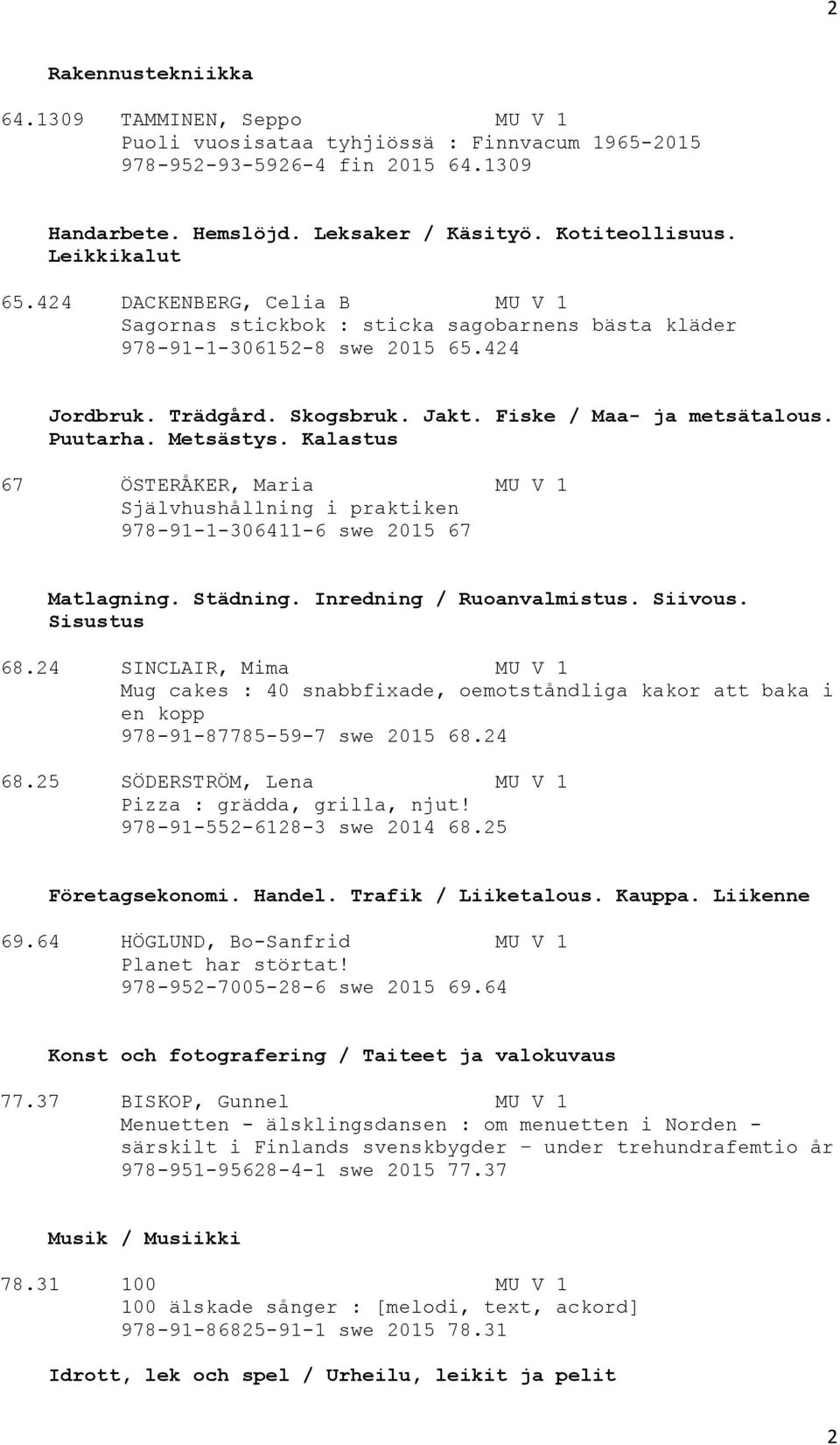 2

Rakennustekniikka

64.1309 TAMMINEN, Seppo MU V 1
Puoli vuosisataa tyhjiössä : Finnvacum 1965-2015
978-952-93-5926-4 fin 2015 64.1309

Handarbete. Hemslöjd. Leksaker / Käsityö. Kotiteollisuus. Leikkikalut

65.424 DACKENBERG, Celia B MU V 1
Sagornas stickbok : sticka sagobarnens bästa kläder
978-91-1-306152-8 swe 2015 65.424

Jordbruk. Trädgård. Skogsbruk. Jakt. Fiske / Maa- ja metsätalous. Puutarha. Metsästys. Kalastus

67 ÖSTERÅKER, Maria MU V 1
Självhushållning i praktiken
978-91-1-306411-6 swe 2015 67

Matlagning. Städning. Inredning / Ruoanvalmistus. Siivous. Sisustus

68.24 SINCLAIR, Mima MU V 1
Mug cakes : 40 snabbfixade, oemotståndliga kakor att baka i en kopp
978-91-87785-59-7 swe 2015 68.24

68.25 SÖDERSTRÖM, Lena MU V 1
Pizza : grädda, grilla, njut!
978-91-552-6128-3 swe 2014 68.25

Företagsekonomi. Handel. Trafik / Liiketalous. Kauppa. Liikenne

69.64 HÖGLUND, Bo-Sanfrid MU V 1
Planet har störtat!
978-952-7005-28-6 swe 2015 69.64

Konst och fotografering / Taiteet ja valokuvaus

77.37 BISKOP, Gunnel MU V 1
Menuetten - älsklingsdansen : om menuetten i Norden - särskilt i Finlands svenskbygder – under trehundrafemtio år
978-951-95628-4-1 swe 2015 77.37

Musik / Musiikki

78.31 100 MU V 1
100 älskade sånger : [melodi, text, ackord]
978-91-86825-91-1 swe 2015 78.31

Idrott, lek och spel / Urheilu, leikit ja pelit

2